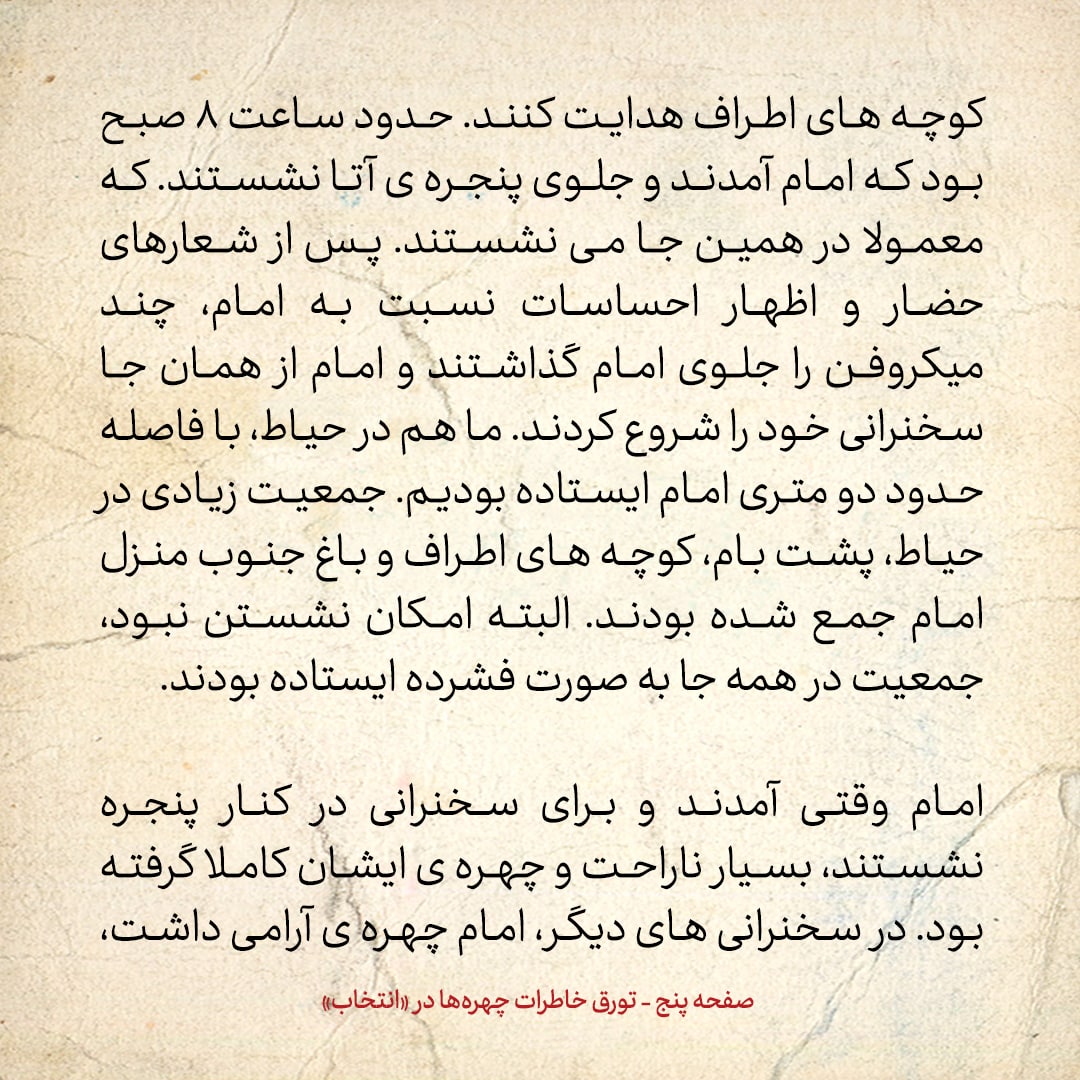 کوچه های اطراف هدایت کنند. حدود ساعت ۸ صبح بود که امام آمدند و جلوی پنجره ی آتا نشستند. که معمولا در همین جا می نشستند. پس از شعارهای حضار و اظهار احساسات نسبت به امام، چند میکروفن را جلوی امام گذاشتند و امام از همان جا سخنرانی خود را شروع کردند. ما هم در حیاط، با فاصله حدود دو متری امام ایستاده بودیم. جمعیت زیادی در حیاط، پشت بام، کوچه های اطراف و باغ جنوب منزل امام جمع شده بودند. البته امکان نشستن نبود، جمعیت در همه جا به صورت فشرده ایستاده بودند.

امام وقتی آمدند و برای سخنرانی در کنار پنجره نشستند، بسیار ناراحت و چهره ی ایشان کاملا گرفته بود. در سخنرانی های دیگر، امام چهره ی آرامی داشت،

صفحه پنج - تورق خاطرات چهره‌ها در «انتخاب»